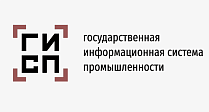 ГИ
СП

государственная
информационная система
промышленности